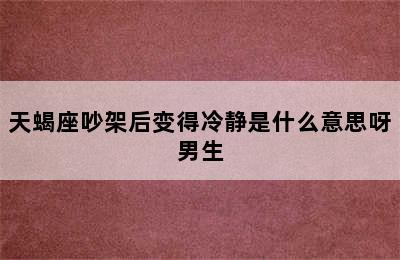 天蝎座吵架后变得冷静是什么意思呀男生